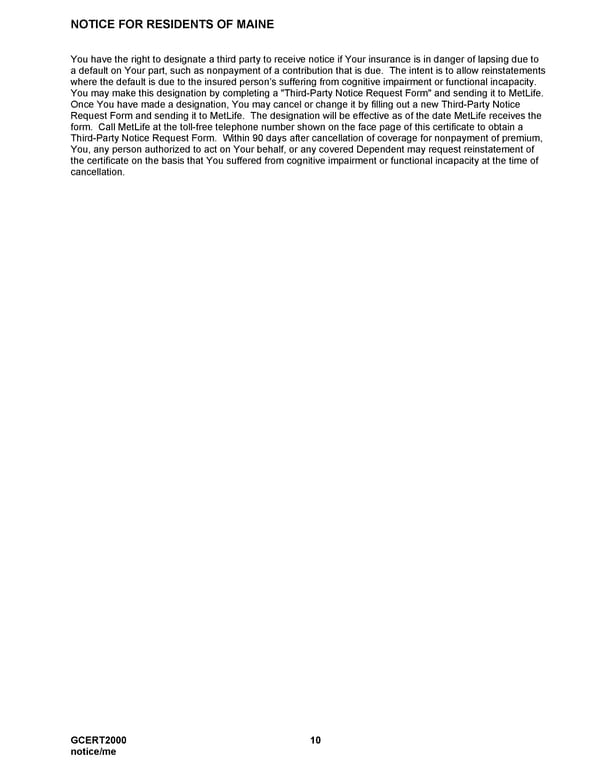 NOTICE FOR RESIDENTS OF MAINE

You have the right to designate a third party to receive notice if Your insurance is in danger of lapsing due to a default on Your part, such as nonpayment of a contribution that is due. The intent is to allow reinstatements where the default is due to the insured person's suffering from cognitive impairment or functional incapacity. You may make this designation by completing a "Third-Party Notice Request Form" and sending it to MetLife. Once You have made a designation, You may cancel or change it by filling out a new Third-Party Notice Request Form and sending it to MetLife. The designation will be effective as of the date MetLife receives the form. Call MetLife at the toll-free telephone number shown on the face page of this certificate to obtain a Third-Party Notice Request Form. Within 90 days after cancellation of coverage for nonpayment of premium, You, any person authorized to act on Your behalf, or any covered Dependent may request reinstatement of the certificate on the basis that You suffered from cognitive impairment or functional incapacity at the time of cancellation.

GCERT2000
notice/me

10